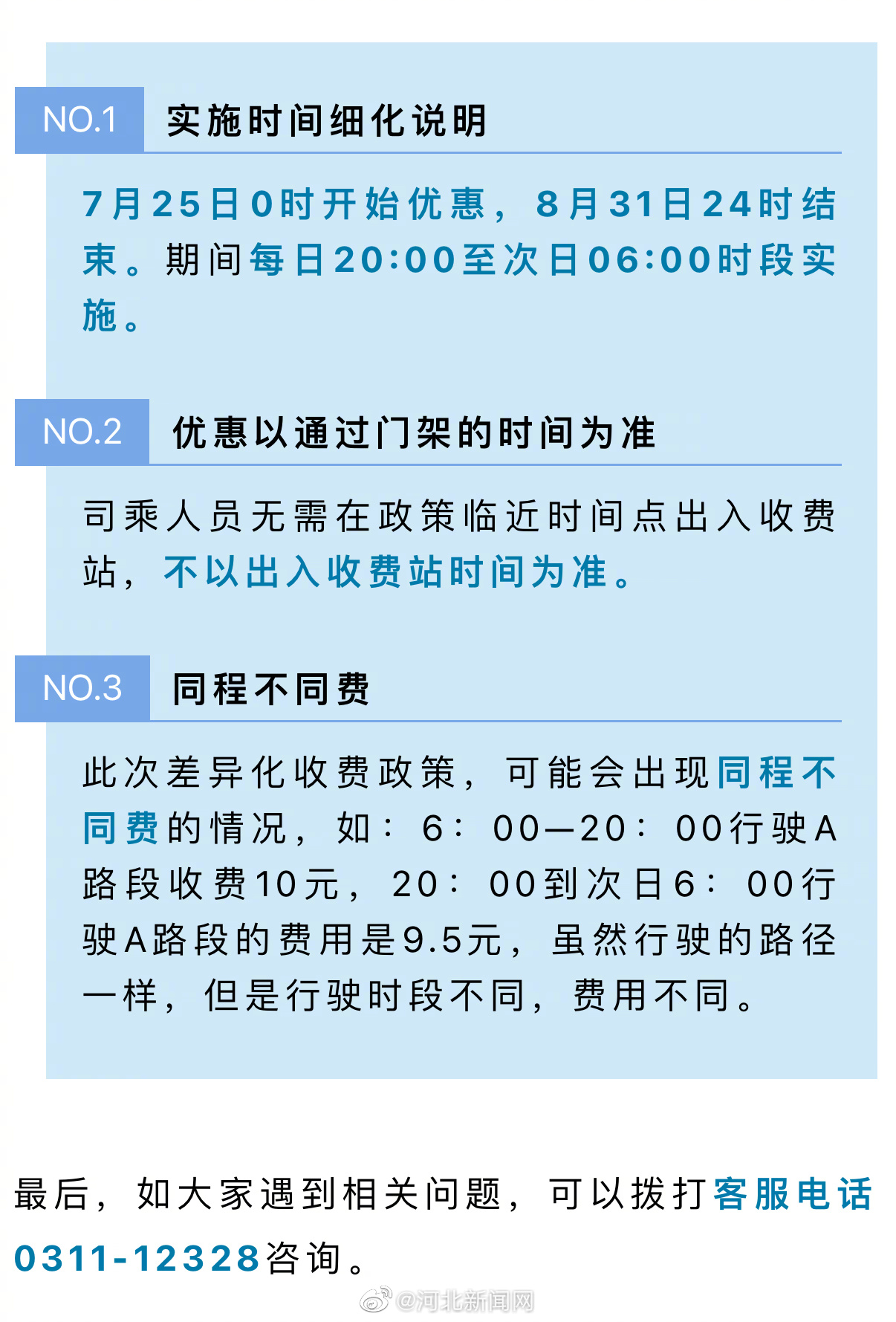 NO.1 实施时间细化说明

7月25日0时开始优惠，8月31日24时结束。期间每日20:00至次日06:00时段实施。

NO.2 优惠以通过门架的时间为准

司乘人员无需在政策临近时间点出入收费站，不以出入收费站时间为准。

NO.3 同程不同费

此次差异化收费政策，可能会出现同程不同费的情况，如：6：00—20：00行驶A路段收费10元，20：00到次日6：00行驶A路段的费用是9.5元，虽然行驶的路径一样，但是行驶时段不同，费用不同。

最后，如大家遇到相关问题，可以拨打客服电话0311-12328咨询。

@河北新闻网